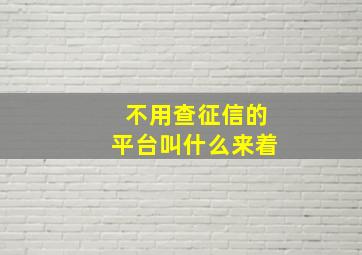 不用查征信的
平台叫什么来着